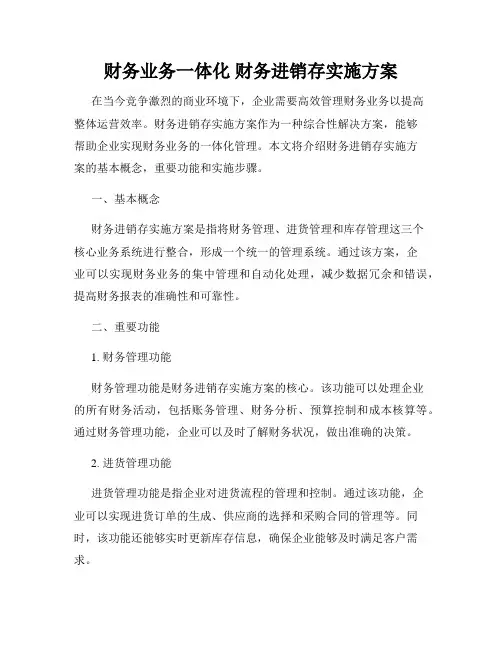 财务业务一体化 财务进销存实施方案

在当今竞争激烈的商业环境下，企业需要高效管理财务业务以提高整体运营效率。财务进销存实施方案作为一种综合性解决方案，能够帮助企业实现财务业务的一体化管理。本文将介绍财务进销存实施方案的基本概念，重要功能和实施步骤。

一、基本概念

财务进销存实施方案是指将财务管理、进货管理和库存管理这三个核心业务系统进行整合，形成一个统一的管理系统。通过该方案，企业可以实现财务业务的集中管理和自动化处理，减少数据冗余和错误，提高财务报表的准确性和可靠性。

二、重要功能

1. 财务管理功能

财务管理功能是财务进销存实施方案的核心。该功能可以处理企业的所有财务活动，包括账务管理、财务分析、预算控制和成本核算等。通过财务管理功能，企业可以及时了解财务状况，做出准确的决策。

2. 进货管理功能

进货管理功能是指企业对进货流程的管理和控制。通过该功能，企业可以实现进货订单的生成、供应商的选择和采购合同的管理等。同时，该功能还能够实时更新库存信息，确保企业能够及时满足客户需求。